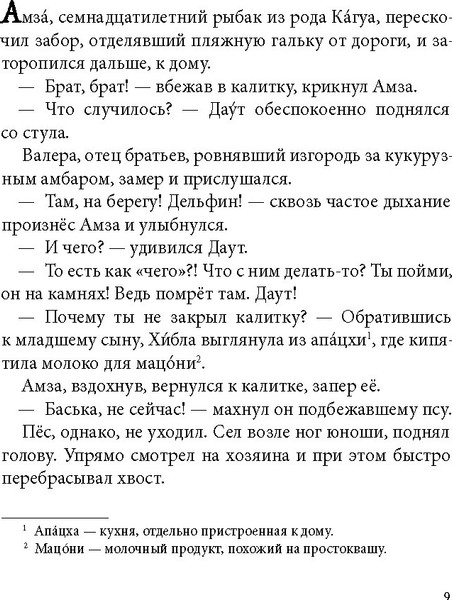 Амза́, семнадцатилетний рыбак из рода Ка́гуа, перескочил забор, отделявший пляжную гальку от дороги, и заторопился дальше, к дому.

— Брат, брат! — вбежав в калитку, крикнул Амза.

— Что случилось? — Дау́т обеспокоенно поднялся со стула.

Валера, отец братьев, ровнявший изгородь за кукурузным амбаром, замер и прислушался.

— Там, на берегу! Дельфин! — сквозь частое дыхание произнёс Амза и улыбнулся.

— И чего? — удивился Даут.

— То есть как «чего»?! Что с ним делать-то? Ты пойми, он на камнях! Ведь помрёт там. Даут!

— Почему ты не закрыл калитку? — Обратившись к младшему сыну, Хи́бла выглянула из апа́цхи$^1$, где кипятила молоко для мацо́ни$^2$.

Амза, вздохнув, вернулся к калитке, запер её.

— Баська, не сейчас! — махнул он подбежавшему псу.

Пёс, однако, не уходил. Сел возле ног юноши, поднял голову. Упрямо смотрел на хозяина и при этом быстро перебрасывал хвост.

$^1$ Апа́цха — кухня, отдельно пристроенная к дому.
$^2$ Мацо́ни — молочный продукт, похожий на простоквашу.

9